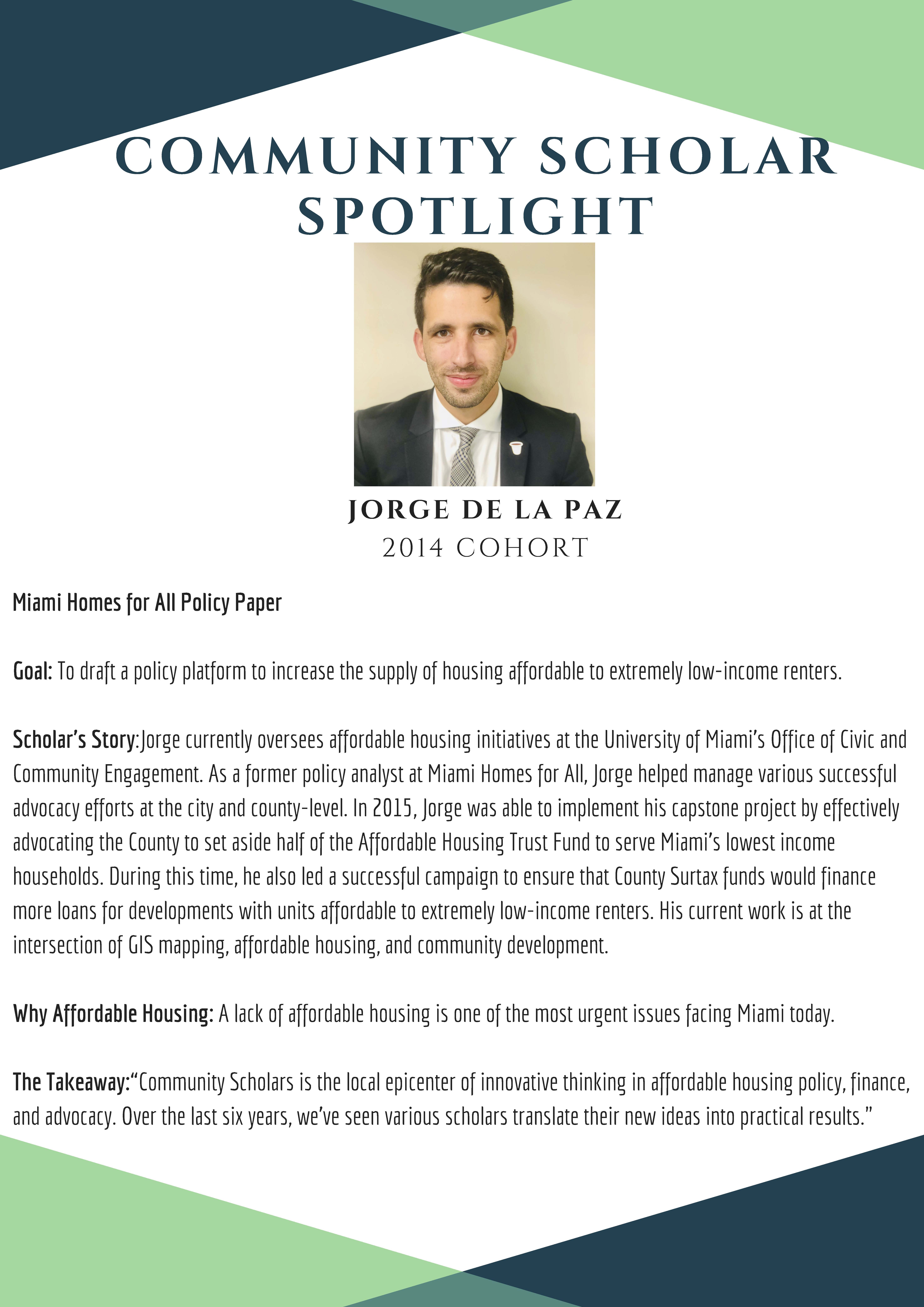 COMMUNITY SCHOLAR SPOTLIGHT

JORGE DE LA PAZ
2014 COHORT

Miami Homes for All Policy Paper

Goal: To draft a policy platform to increase the supply of housing affordable to extremely low-income renters.

Scholar's Story:Jorge currently oversees affordable housing initiatives at the University of Miami's Office of Civic and Community Engagement. As a former policy analyst at Miami Homes for All, Jorge helped manage various successful advocacy efforts at the city and county-level. In 2015, Jorge was able to implement his capstone project by effectively advocating the County to set aside half of the Affordable Housing Trust Fund to serve Miami's lowest income households. During this time, he also led a successful campaign to ensure that County Surtax funds would finance more loans for developments with units affordable to extremely low-income renters. His current work is at the intersection of GIS mapping, affordable housing, and community development.

Why Affordable Housing: A lack of affordable housing is one of the most urgent issues facing Miami today.

The Takeaway:"Community Scholars is the local epicenter of innovative thinking in affordable housing policy, finance, and advocacy. Over the last six years, we've seen various scholars translate their new ideas into practical results."